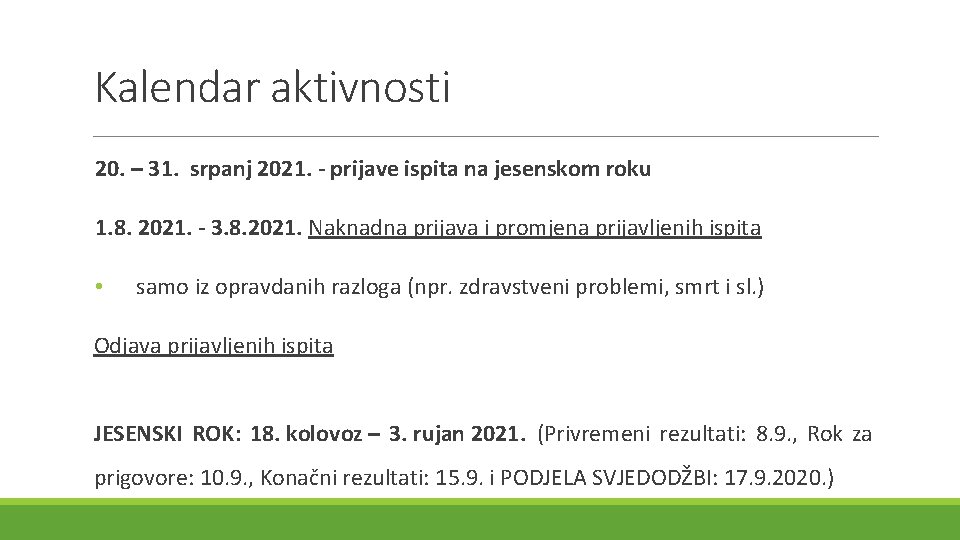 Kalendar aktivnosti

20. – 31. srpanj 2021. - prijave ispita na jesenskom roku

1.8. 2021. - 3.8.2021. Naknadna prijava i promjena prijavljenih ispita

• samo iz opravdanih razloga (npr. zdravstveni problemi, smrt i sl.)

Odjava prijavljenih ispita

JESENSKI ROK: 18. kolovoz – 3. rujan 2021. (Privremeni rezultati: 8.9., Rok za prigovore: 10.9., Konačni rezultati: 15.9. i PODJELA SVJEDODŽBI: 17.9.2020.)